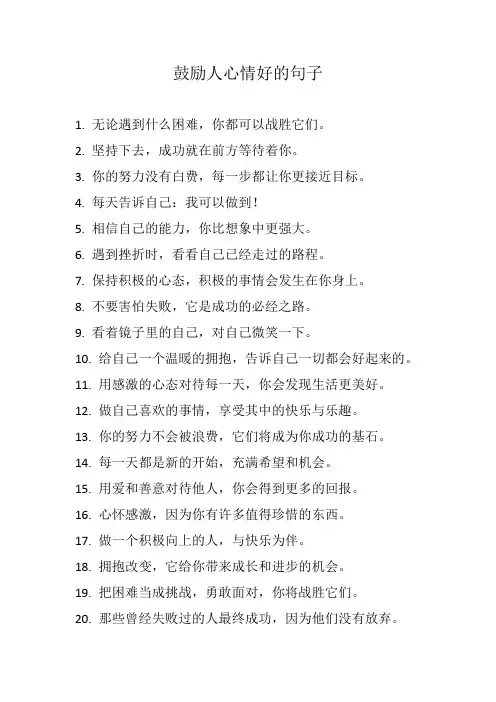 鼓励人心情好的句子

1. 无论遇到什么困难，你都可以战胜它们。

2. 坚持下去，成功就在前方等待着你。

3. 你的努力没有白费，每一步都让你更接近目标。

4. 每天告诉自己：我可以做到！

5. 相信自己的能力，你比想象中更强大。

6. 遇到挫折时，看看自己已经走过的路程。

7. 保持积极的心态，积极的事情会发生在你身上。

8. 不要害怕失败，它是成功的必经之路。

9. 看着镜子里的自己，对自己微笑一下。

10. 给自己一个温暖的拥抱，告诉自己一切都会好起来的。

11. 用感激的心态对待每一天，你会发现生活更美好。

12. 做自己喜欢的事情，享受其中的快乐与乐趣。

13. 你的努力不会被浪费，它们将成为你成功的基石。

14. 每一天都是新的开始，充满希望和机会。

15. 用爱和善意对待他人，你会得到更多的回报。

16. 心怀感激，因为你有许多值得珍惜的东西。

17. 做一个积极向上的人，与快乐为伴。

18. 拥抱改变，它给你带来成长和进步的机会。

19. 把困难当成挑战，勇敢面对，你将战胜它们。

20. 那些曾经失败过的人最终成功，因为他们没有放弃。